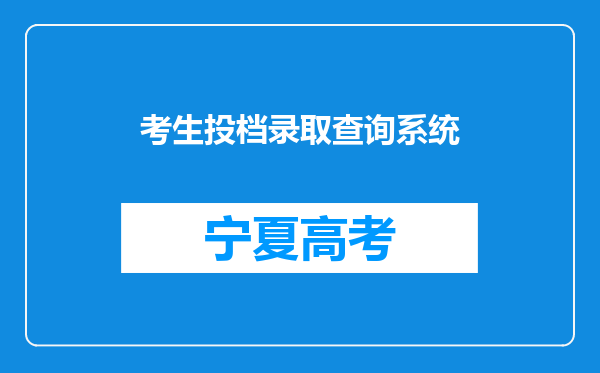 考生投档录取查询系统

宁夏高考